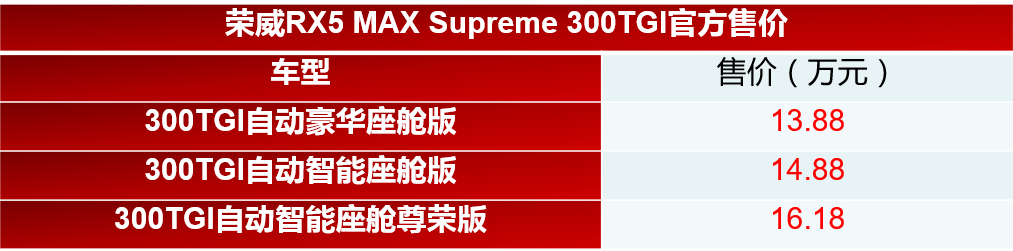 荣威RX5 MAX Supreme 300TGI官方售价

| 车型 | 售价（万元） |
|---|---|
| 300TGI自动豪华座舱版 | 13.88 |
| 300TGI自动智能座舱版 | 14.88 |
| 300TGI自动智能座舱尊荣版 | 16.18 |